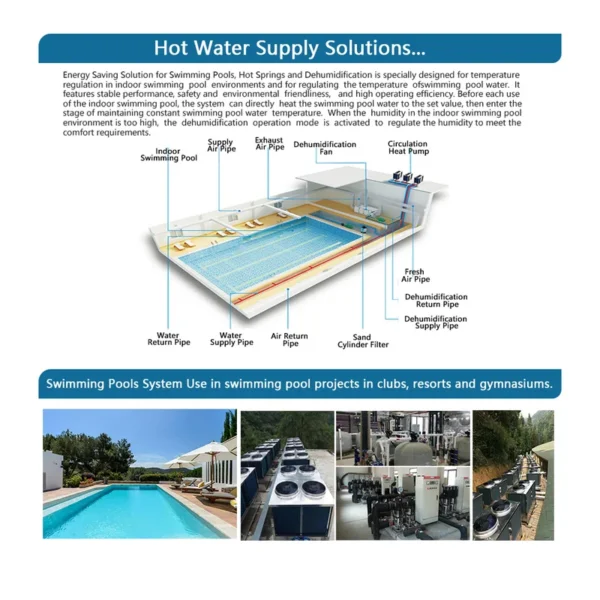 Hot Water Supply Solutions...

Energy Saving Solution for Swimming Pools, Hot Springs and Dehumidification is specially designed for temperature regulation in indoor swimming pool environments and for regulating the temperature ofswimming pool water. It features stable performance, safety and environmental friendliness, and high operating efficiency. Before each use of the indoor swimming pool, the system can directly heat the swimming pool water to the set value, then enter the stage of maintaining constant swimming pool water temperature. When the humidity in the indoor swimming pool environment is too high, the dehumidification operation mode is activated to regulate the humidity to meet the comfort requirements.

Indoor Swimming Pool

Supply Air Pipe

Exhaust Air Pipe

Dehumidification Fan

Circulation Heat Pump

Fresh Air Pipe

Dehumidification Return Pipe

Dehumidification Supply Pipe

Water Return Pipe

Water Supply Pipe

Air Return Pipe

Sand Cylinder Filter

Swimming Pools System Use in swimming pool projects in clubs, resorts and gymnasiums.